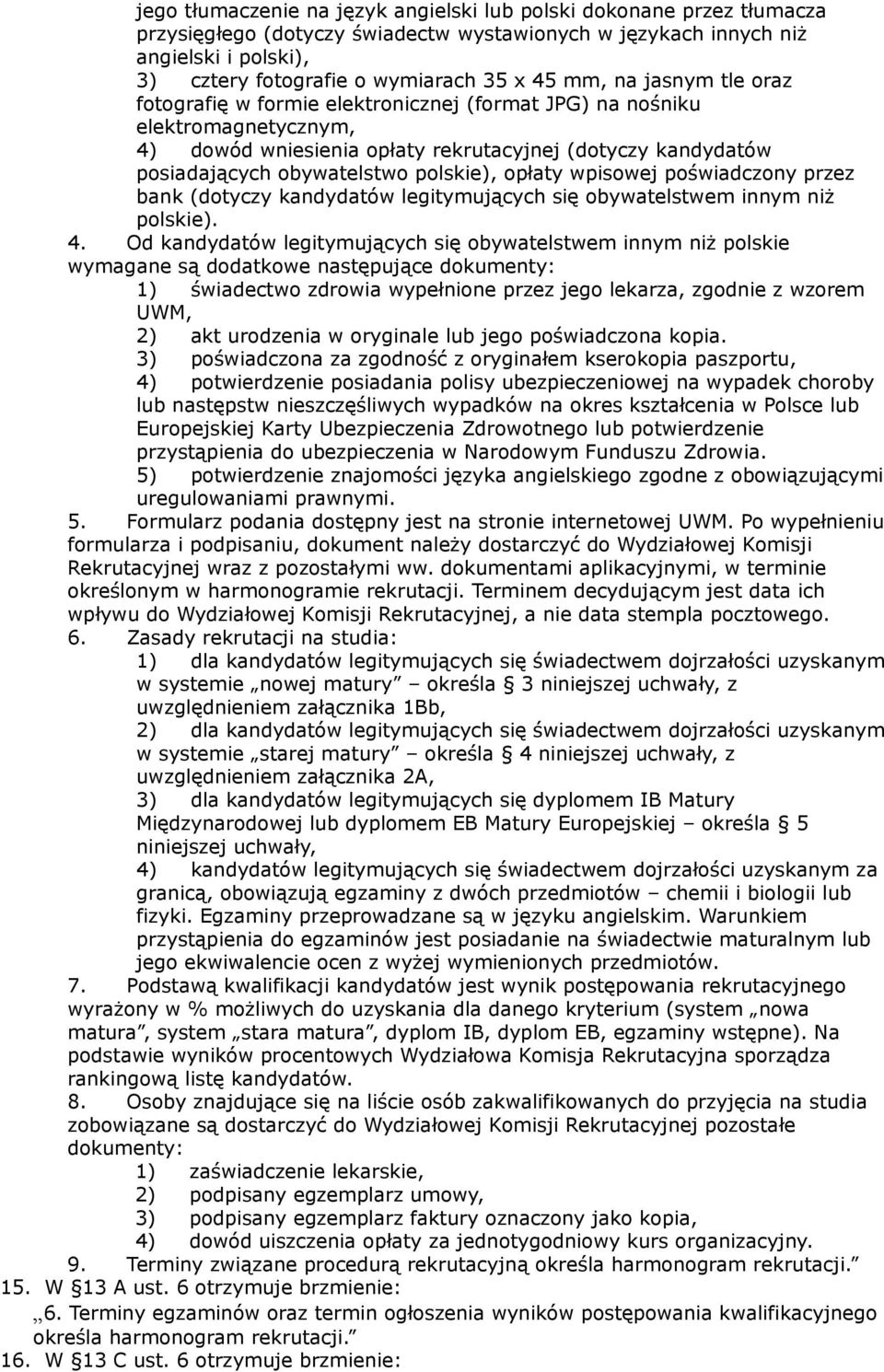 jego tłumaczenie na język angielski lub polski dokonane przez tłumacza przysięgłego (dotyczy świadectw wystawionych w językach innych niż angielski i polski),
3) cztery fotografie o wymiarach 35 x 45 mm, na jasnym tle oraz fotografię w formie elektronicznej (format JPG) na nośniku elektromagnetycznym,
4) dowód wniesienia opłaty rekrutacyjnej (dotyczy kandydatów posiadających obywatelstwo polskie), opłaty wpisowej poświadczony przez bank (dotyczy kandydatów legitymujących się obywatelstwem innym niż polskie).
4. Od kandydatów legitymujących się obywatelstwem innym niż polskie wymagane są dodatkowe następujące dokumenty:
1) świadectwo zdrowia wypełnione przez jego lekarza, zgodnie z wzorem UWM,
2) akt urodzenia w oryginale lub jego poświadczona kopia.
3) poświadczona za zgodność z oryginałem kserokopia paszportu,
4) potwierdzenie posiadania polisy ubezpieczeniowej na wypadek choroby lub następstw nieszczęśliwych wypadków na okres kształcenia w Polsce lub Europejskiej Karty Ubezpieczenia Zdrowotnego lub potwierdzenie przystąpienia do ubezpieczenia w Narodowym Funduszu Zdrowia.
5) potwierdzenie znajomości języka angielskiego zgodne z obowiązującymi uregulowaniami prawnymi.
5. Formularz podania dostępny jest na stronie internetowej UWM. Po wypełnieniu formularza i podpisaniu, dokument należy dostarczyć do Wydziałowej Komisji Rekrutacyjnej wraz z pozostałymi ww. dokumentami aplikacyjnymi, w terminie określonym w harmonogramie rekrutacji. Terminem decydującym jest data ich wpływu do Wydziałowej Komisji Rekrutacyjnej, a nie data stempla pocztowego.
6. Zasady rekrutacji na studia:
1) dla kandydatów legitymujących się świadectwem dojrzałości uzyskanym w systemie „nowej matury” – określa § 3 niniejszej uchwały, z uwzględnieniem załącznika 1Bb,
2) dla kandydatów legitymujących się świadectwem dojrzałości uzyskanym w systemie „starej matury” – określa § 4 niniejszej uchwały, z uwzględnieniem załącznika 2A,
3) dla kandydatów legitymujących się dyplomem IB Matury Międzynarodowej lub dyplomem EB Matury Europejskiej – określa § 5 niniejszej uchwały,
4) kandydatów legitymujących się świadectwem dojrzałości uzyskanym za granicą, obowiązują egzaminy z dwóch przedmiotów – chemii i biologii lub fizyki. Egzaminy przeprowadzane są w języku angielskim. Warunkiem przystąpienia do egzaminów jest posiadanie na świadectwie maturalnym lub jego ekwiwalencie ocen z wyżej wymienionych przedmiotów.
7. Podstawą kwalifikacji kandydatów jest wynik postępowania rekrutacyjnego wyrażony w % możliwych do uzyskania dla danego kryterium (system „nowa matura”, system „stara matura”, dyplom IB, dyplom EB, egzaminy wstępne). Na podstawie wyników procentowych Wydziałowa Komisja Rekrutacyjna sporządza rankingową listę kandydatów.
8. Osoby znajdujące się na liście osób zakwalifikowanych do przyjęcia na studia zobowiązane są dostarczyć do Wydziałowej Komisji Rekrutacyjnej pozostałe dokumenty:
1) zaświadczenie lekarskie,
2) podpisany egzemplarz umowy,
3) podpisany egzemplarz faktury oznaczony jako kopia,
4) dowód uiszczenia opłaty za jednotygodniowy kurs organizacyjny.
9. Terminy związane procedurą rekrutacyjną określa harmonogram rekrutacji.”
15. W §13 A ust. 6 otrzymuje brzmienie:
„6. Terminy egzaminów oraz termin ogłoszenia wyników postępowania kwalifikacyjnego określa harmonogram rekrutacji.”
16. W §13 C ust. 6 otrzymuje brzmienie: